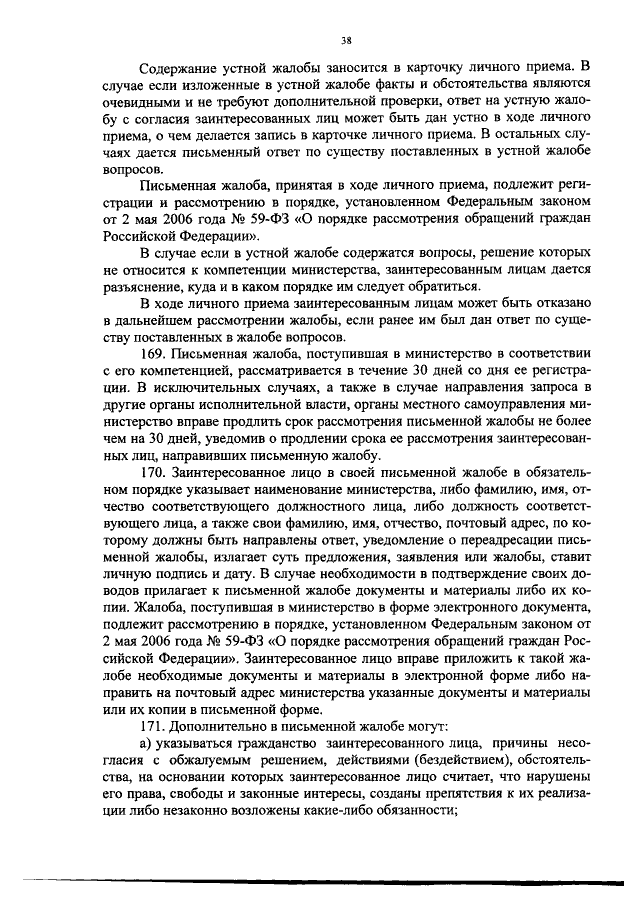 38

Содержание устной жалобы заносится в карточку личного приема. В случае если изложенные в устной жалобе факты и обстоятельства являются очевидными и не требуют дополнительной проверки, ответ на устную жалобу с согласия заинтересованных лиц может быть дан устно в ходе личного приема, о чем делается запись в карточке личного приема. В остальных случаях дается письменный ответ по существу поставленных в устной жалобе вопросов.

Письменная жалоба, принятая в ходе личного приема, подлежит регистрации и рассмотрению в порядке, установленном Федеральным законом от 2 мая 2006 года № 59-ФЗ «О порядке рассмотрения обращений граждан Российской Федерации».

В случае если в устной жалобе содержатся вопросы, решение которых не относится к компетенции министерства, заинтересованным лицам дается разъяснение, куда и в каком порядке им следует обратиться.

В ходе личного приема заинтересованным лицам может быть отказано в дальнейшем рассмотрении жалобы, если ранее им был дан ответ по существу поставленных в жалобе вопросов.

169. Письменная жалоба, поступившая в министерство в соответствии с его компетенцией, рассматривается в течение 30 дней со дня ее регистрации. В исключительных случаях, а также в случае направления запроса в другие органы исполнительной власти, органы местного самоуправления министерство вправе продлить срок рассмотрения письменной жалобы не более чем на 30 дней, уведомив о продлении срока ее рассмотрения заинтересованных лиц, направивших письменную жалобу.

170. Заинтересованное лицо в своей письменной жалобе в обязательном порядке указывает наименование министерства, либо фамилию, имя, отчество соответствующего должностного лица, либо должность соответствующего лица, а также свои фамилию, имя, отчество, почтовый адрес, по которому должны быть направлены ответ, уведомление о переадресации письменной жалобы, излагает суть предложения, заявления или жалобы, ставит личную подпись и дату. В случае необходимости в подтверждение своих доводов прилагает к письменной жалобе документы и материалы либо их копии. Жалоба, поступившая в министерство в форме электронного документа, подлежит рассмотрению в порядке, установленном Федеральным законом от 2 мая 2006 года № 59-ФЗ «О порядке рассмотрения обращений граждан Российской Федерации». Заинтересованное лицо вправе приложить к такой жалобе необходимые документы и материалы в электронной форме либо направить на почтовый адрес министерства указанные документы и материалы или их копии в письменной форме.

171. Дополнительно в письменной жалобе могут:

а) указываться гражданство заинтересованного лица, причины несогласия с обжалуемым решением, действиями (бездействием), обстоятельства, на основании которых заинтересованное лицо считает, что нарушены его права, свободы и законные интересы, созданы препятствия к их реализации либо незаконно возложены какие-либо обязанности;